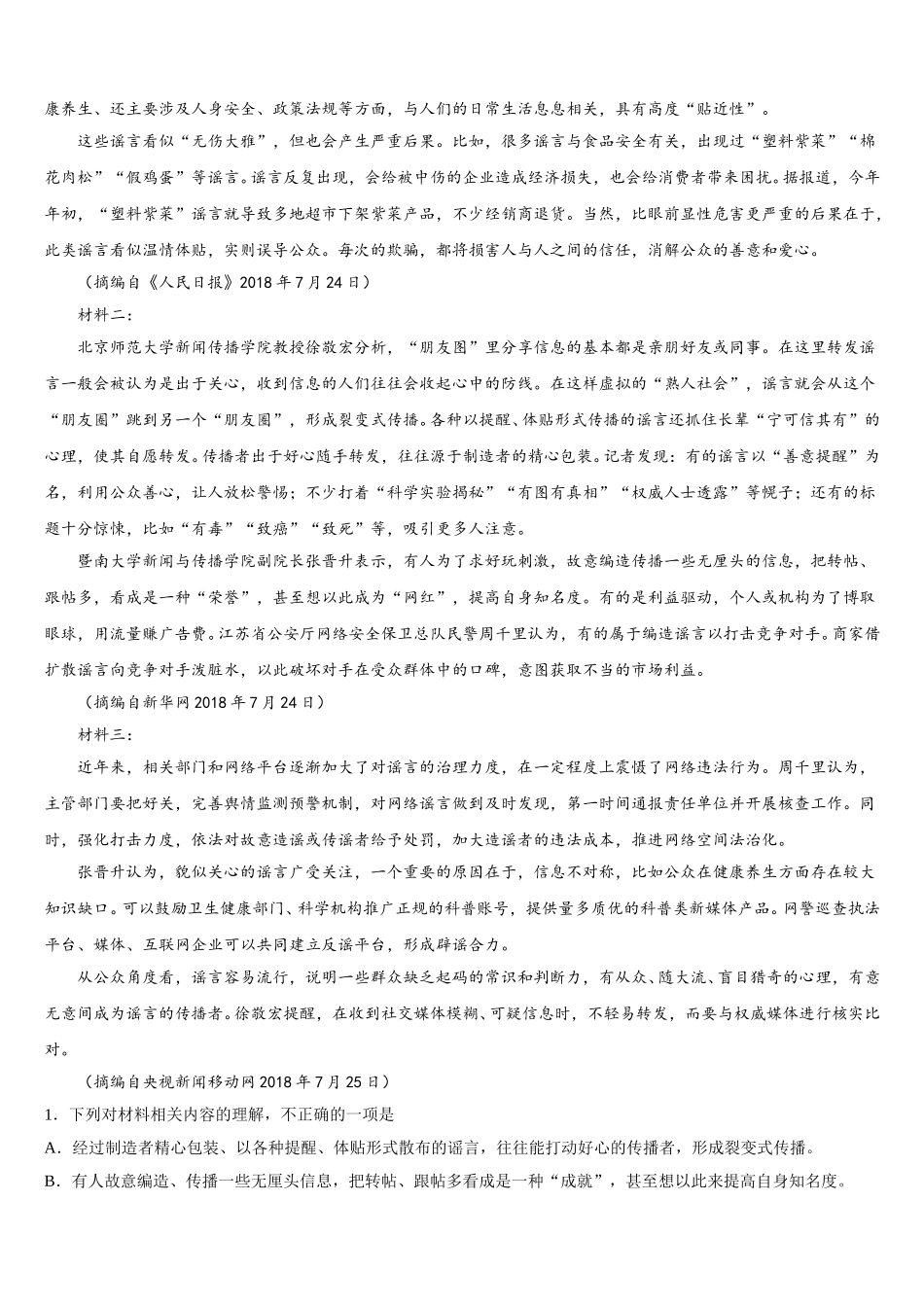 康养生、还主要涉及人身安全、政策法规等方面，与人们的日常生活息息相关，具有高度“贴近性”。

这些谣言看似“无伤大雅”，但也会产生严重后果。比如，很多谣言与食品安全有关，出现过“塑料紫菜”“棉花肉松”“假鸡蛋”等谣言。谣言反复出现，会给被中伤的企业造成经济损失，也会给消费者带来困扰。据报道，今年年初，“塑料紫菜”谣言就导致多地超市下架紫菜产品，不少经销商退货。当然，比眼前显性危害更严重的后果在于，此类谣言看似温情体贴，实则误导公众。每次的欺骗，都将损害人与人之间的信任，消解公众的善意和爱心。

（摘编自《人民日报》2018年7月24日）

材料二：

北京师范大学新闻传播学院教授徐敬宏分析，“朋友圈”里分享信息的基本都是亲朋好友或同事。在这里转发谣言一般会被认为是出于关心，收到信息的人们往往会收起心中的防线。在这样虚拟的“熟人社会”，谣言就会从这个“朋友圈”跳到另一个“朋友圈”，形成裂变式传播。各种以提醒、体贴形式传播的谣言还抓住长辈“宁可信其有”的心理，使其自愿转发。传播者出于好心随手转发，往往源于制造者的精心包装。记者发现：有的谣言以“善意提醒”为名，利用公众善心，让人放松警惕；不少打着“科学实验揭秘”“有图有真相”“权威人士透露”等幌子；还有的标题十分惊悚，比如“有毒”“致癌”“致死”等，吸引更多人注意。

暨南大学新闻与传播学院副院长张晋升表示，有人为了求好玩刺激，故意编造传播一些无厘头的信息，把转帖、跟帖多，看成是一种“荣誉”，甚至想以此成为“网红”，提高自身知名度。有的是利益驱动，个人或机构为了博取眼球，用流量赚广告费。江苏省公安厅网络安全保卫总队民警周千里认为，有的属于编造谣言以打击竞争对手。商家借扩散谣言向竞争对手泼脏水，以此破坏对手在受众群体中的口碑，意图获取不当的市场利益。

（摘编自新华网2018年7月24日）

材料三：

近年来，相关部门和网络平台逐渐加大了对谣言的治理力度，在一定程度上震慑了网络违法行为。周千里认为，主管部门要把好关，完善舆情监测预警机制，对网络谣言做到及时发现，第一时间通报责任单位并开展核查工作。同时，强化打击力度，依法对故意造谣或传谣者给予处罚，加大造谣者的违法成本，推进网络空间法治化。

张晋升认为，貌似关心的谣言广受关注，一个重要的原因在于，信息不对称，比如公众在健康养生方面存在较大知识缺口。可以鼓励卫生健康部门、科学机构推广正规的科普账号，提供量多质优的科普类新媒体产品。网警巡查执法平台、媒体、互联网企业可以共同建立反谣平台，形成辟谣合力。

从公众角度看，谣言容易流行，说明一些群众缺乏起码的常识和判断力，有从众、随大流、盲目猎奇的心理，有意无意间成为谣言的传播者。徐敬宏提醒，在收到社交媒体模糊、可疑信息时，不轻易转发，而要与权威媒体进行核实比对。

（摘编自央视新闻移动网2018年7月25日）

1．下列对材料相关内容的理解，不正确的一项是

A．经过制造者精心包装、以各种提醒、体贴形式散布的谣言，往往能打动好心的传播者，形成裂变式传播。

B．有人故意编造、传播一些无厘头信息，把转帖、跟帖多看成是一种“成就”，甚至想以此来提高自身知名度。